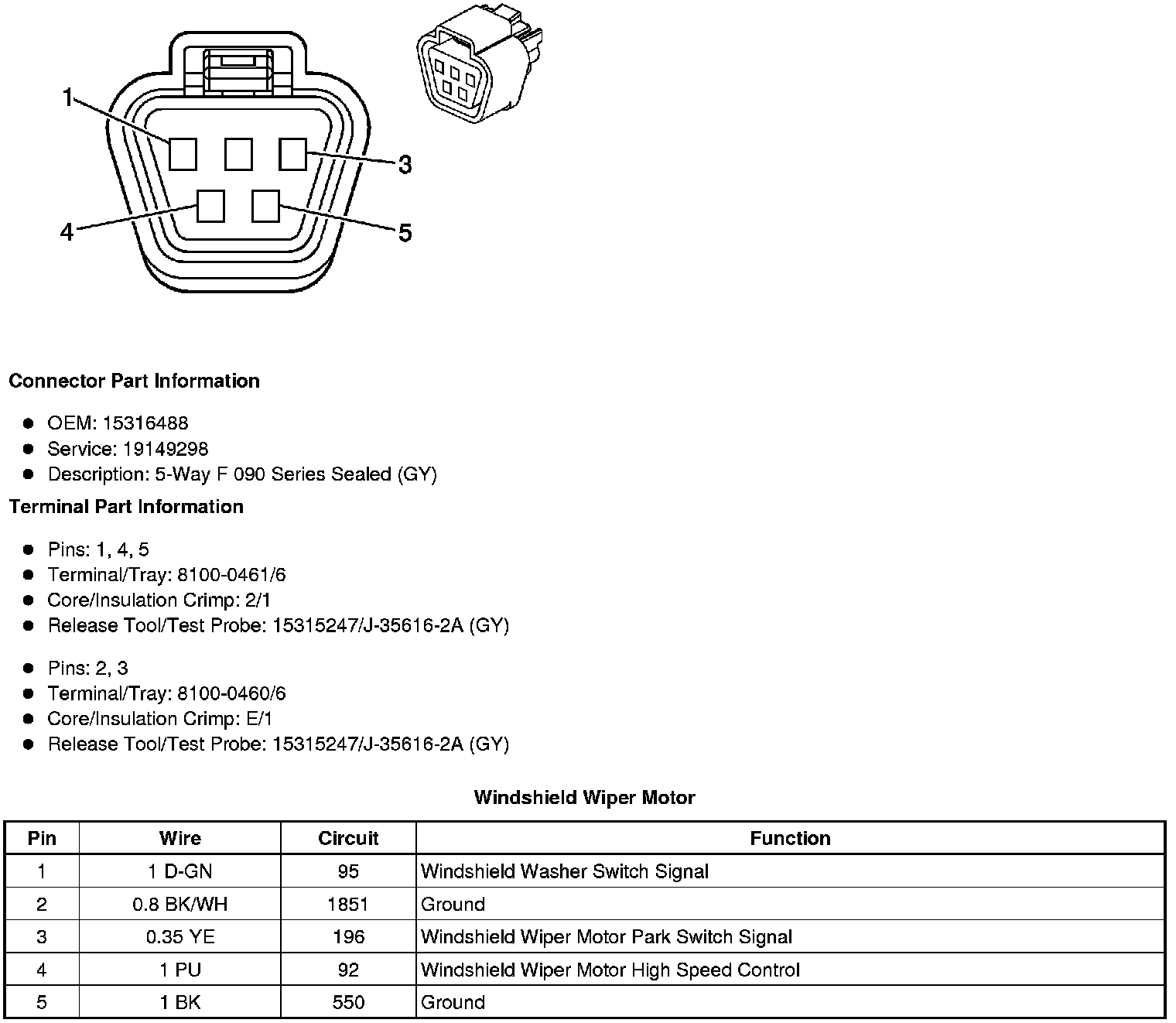 1
3
4
5

Connector Part Information

- OEM: 15316488
- Service: 19149298
- Description: 5-Way F 090 Series Sealed (GY)

Terminal Part Information

- Pins: 1, 4, 5
- Terminal/Tray: 8100-0461/6
- Core/Insulation Crimp: 2/1
- Release Tool/Test Probe: 15315247/J-35616-2A (GY)

- Pins: 2, 3
- Terminal/Tray: 8100-0460/6
- Core/Insulation Crimp: E/1
- Release Tool/Test Probe: 15315247/J-35616-2A (GY)

Windshield Wiper Motor

| Pin | Wire | Circuit | Function |
|---|---|---|---|
| 1 | 1 D-GN | 95 | Windshield Washer Switch Signal |
| 2 | 0.8 BK/WH | 1851 | Ground |
| 3 | 0.35 YE | 196 | Windshield Wiper Motor Park Switch Signal |
| 4 | 1 PU | 92 | Windshield Wiper Motor High Speed Control |
| 5 | 1 BK | 550 | Ground |